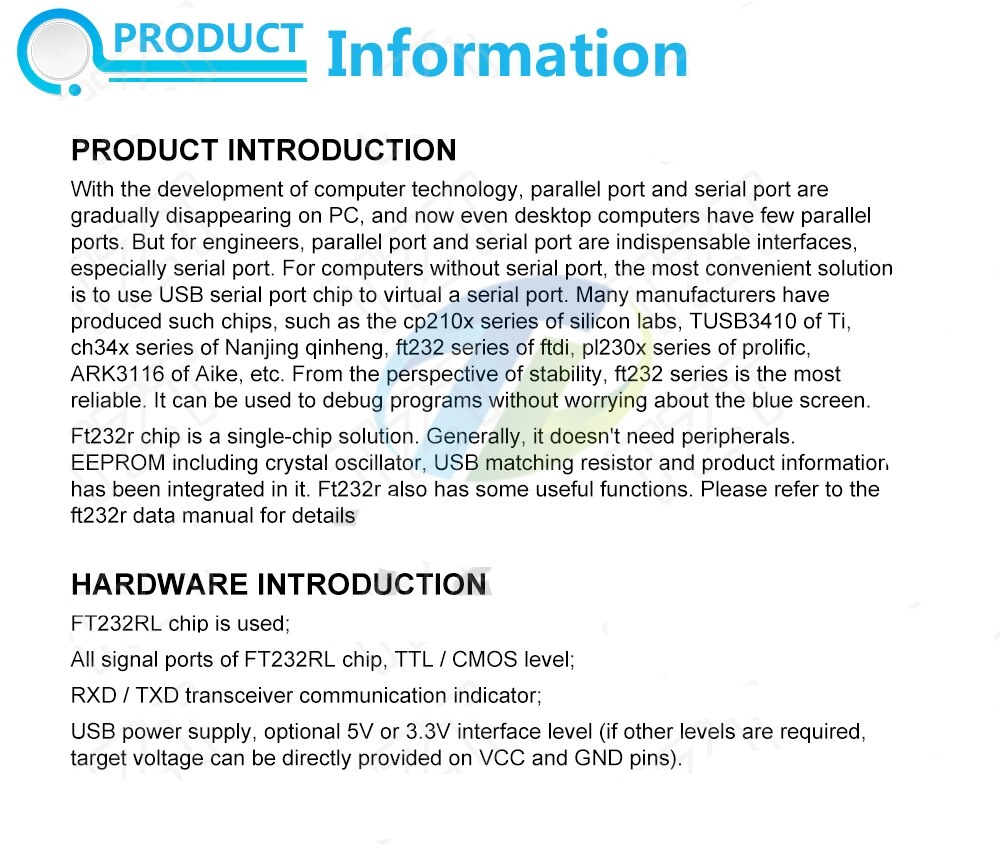 PRODUCT Information

PRODUCT INTRODUCTION

With the development of computer technology, parallel port and serial port are gradually disappearing on PC, and now even desktop computers have few parallel ports. But for engineers, parallel port and serial port are indispensable interfaces, especially serial port. For computers without serial port, the most convenient solution is to use USB serial port chip to virtual a serial port. Many manufacturers have produced such chips, such as the cp210x series of silicon labs, TUSB3410 of Ti, ch34x series of Nanjing qinheng, ft232 series of ftdi, pl230x series of prolific, ARK3116 of Aike, etc. From the perspective of stability, ft232 series is the most reliable. It can be used to debug programs without worrying about the blue screen.

Ft232r chip is a single-chip solution. Generally, it doesn't need peripherals. EEPROM including crystal oscillator, USB matching resistor and product information has been integrated in it. Ft232r also has some useful functions. Please refer to the ft232r data manual for details

HARDWARE INTRODUCTION

FT232RL chip is used;

All signal ports of FT232RL chip, TTL / CMOS level;

RXD / TXD transceiver communication indicator;

USB power supply, optional 5V or 3.3V interface level (if other levels are required, target voltage can be directly provided on VCC and GND pins).